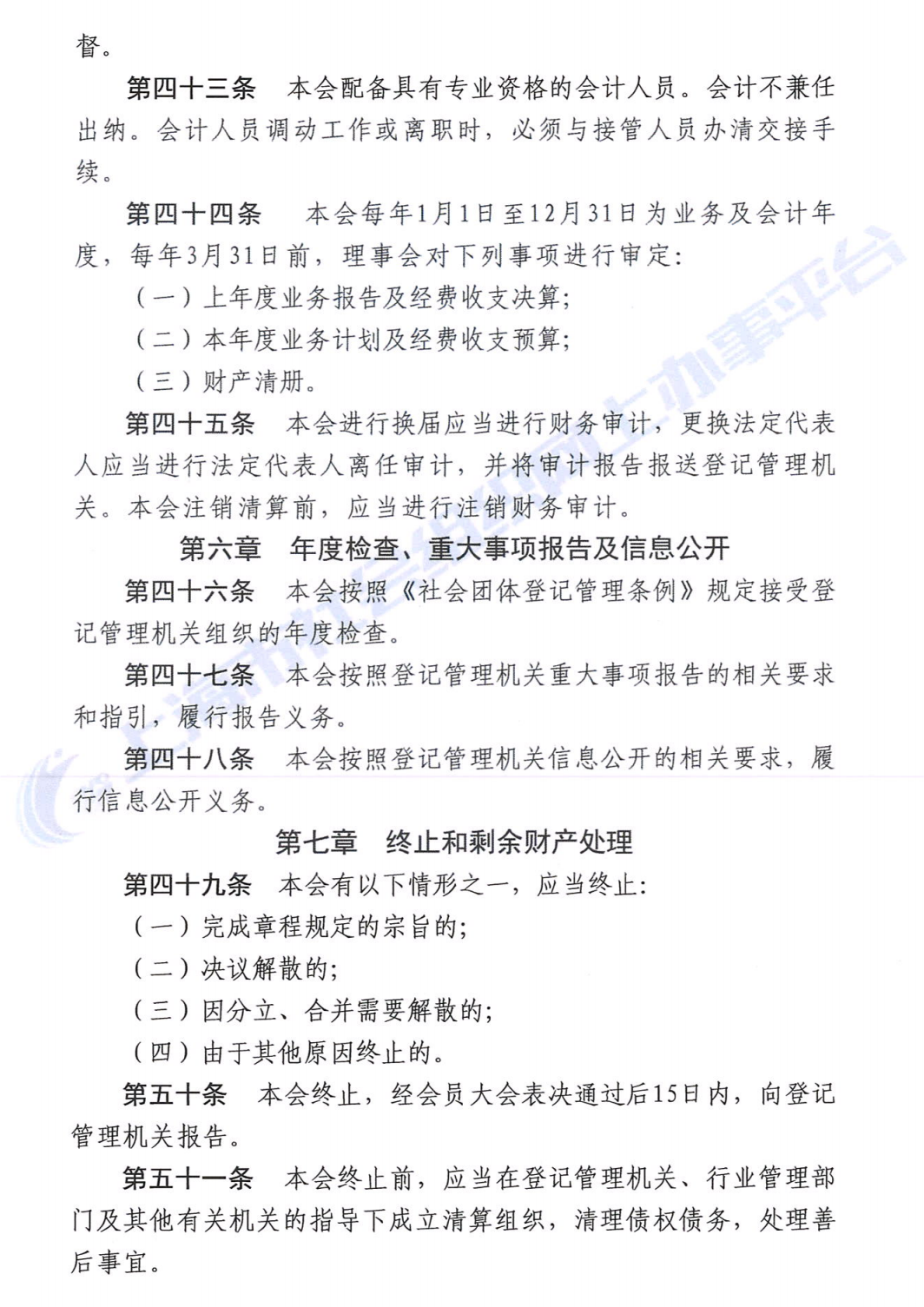 督。

第四十三条　本会配备具有专业资格的会计人员。会计不兼任出纳。会计人员调动工作或离职时，必须与接管人员办清交接手续。

第四十四条　本会每年1月1日至12月31日为业务及会计年度，每年3月31日前，理事会对下列事项进行审定：

（一）上年度业务报告及经费收支决算；

（二）本年度业务计划及经费收支预算；

（三）财产清册。

第四十五条　本会进行换届应当进行财务审计，更换法定代表人应当进行法定代表人离任审计，并将审计报告报送登记管理机关。本会注销清算前，应当进行注销财务审计。

第六章　年度检查、重大事项报告及信息公开

第四十六条　本会按照《社会团体登记管理条例》规定接受登记管理机关组织的年度检查。

第四十七条　本会按照登记管理机关重大事项报告的相关要求和指引，履行报告义务。

第四十八条　本会按照登记管理机关信息公开的相关要求，履行信息公开义务。

第七章　终止和剩余财产处理

第四十九条　本会有以下情形之一，应当终止：

（一）完成章程规定的宗旨的；

（二）决议解散的；

（三）因分立、合并需要解散的；

（四）由于其他原因终止的。

第五十条　本会终止，经会员大会表决通过后15日内，向登记管理机关报告。

第五十一条　本会终止前，应当在登记管理机关、行业管理部门及其他有关机关的指导下成立清算组织，清理债权债务，处理善后事宜。

上海市社会组织网上办事平台